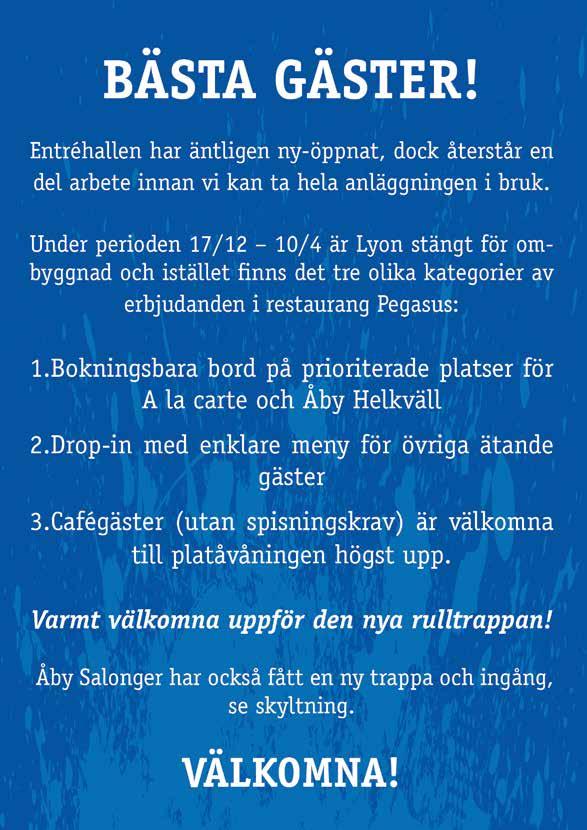 BÄSTA GÄSTER!

Entréhallen har äntligen ny-öppnat, dock återstår en del arbete innan vi kan ta hela anläggningen i bruk.

Under perioden 17/12 – 10/4 är Lyon stängt för ombyggnad och istället finns det tre olika kategorier av erbjudanden i restaurang Pegasus:

1.Bokningsbara bord på prioriterade platser för A la carte och Åby Helkväll

2.Drop-in med enklare meny för övriga ätande gäster

3.Cafégäster (utan spisningskrav) är välkomna till platåvåningen högst upp.

Varmt välkomna uppför den nya rulltrappan!

Åby Salonger har också fått en ny trappa och ingång, se skyltning.

VÄLKOMNA!